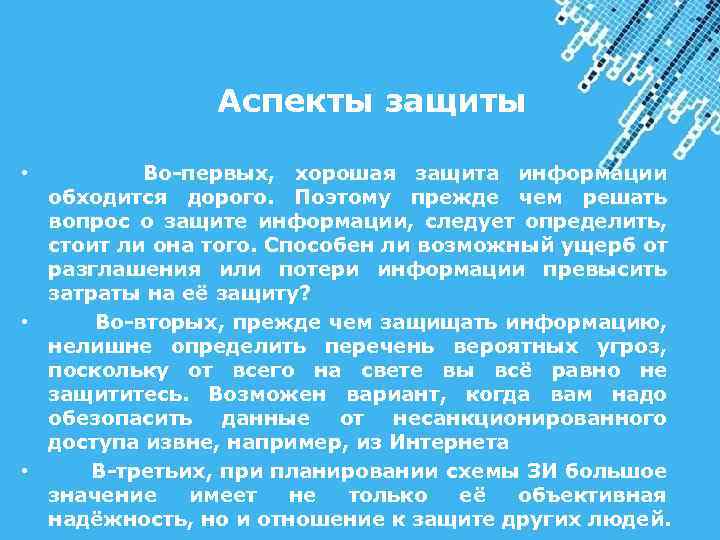 Аспекты защиты

• Во-первых, хорошая защита информации обходится дорого. Поэтому прежде чем решать вопрос о защите информации, следует определить, стоит ли она того. Способен ли возможный ущерб от разглашения или потери информации превысить затраты на её защиту?

• Во-вторых, прежде чем защищать информацию, нелишне определить перечень вероятных угроз, поскольку от всего на свете вы всё равно не защититесь. Возможен вариант, когда вам надо обезопасить данные от несанкционированного доступа извне, например, из Интернета

• В-третьих, при планировании схемы ЗИ большое значение имеет не только её объективная надёжность, но и отношение к защите других людей.